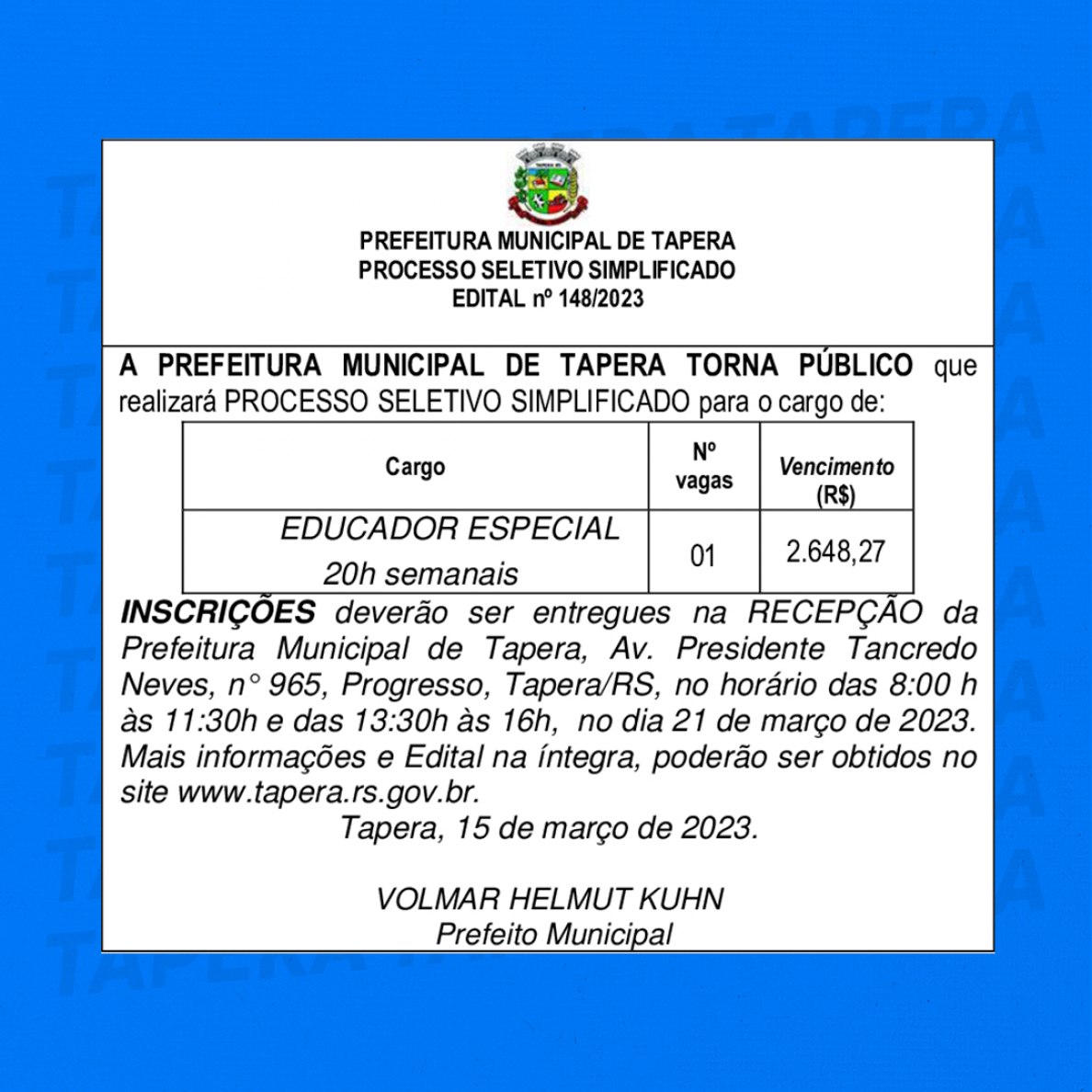 PREFEITURA MUNICIPAL DE TAPERA
PROCESSO SELETIVO SIMPLIFICADO
EDITAL nº 148/2023

A PREFEITURA MUNICIPAL DE TAPERA TORNA PÚBLICO que realizará PROCESSO SELETIVO SIMPLIFICADO para o cargo de:

| Cargo | Nº vagas | Vencimento (R$) |
|---|---|---|
| EDUCADOR ESPECIAL 20h semanais | 01 | 2.648,27 |

INSCRIÇÕES deverão ser entregues na RECEPÇÃO da Prefeitura Municipal de Tapera, Av. Presidente Tancredo Neves, n° 965, Progresso, Tapera/RS, no horário das 8:00 h às 11:30h e das 13:30h às 16h, no dia 21 de março de 2023. Mais informações e Edital na íntegra, poderão ser obtidos no site www.tapera.rs.gov.br.

Tapera, 15 de março de 2023.

VOLMAR HELMUT KUHN
Prefeito Municipal

TAPERA